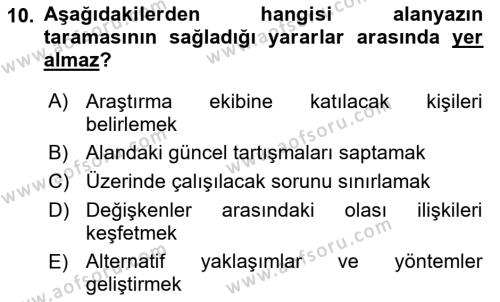 10. Aşağıdakilerden hangisi alanyazın taramasının sağladığı yararlar arasında yer almaz?

A) Araştırma ekibine katılacak kişileri belirlemek
B) Alandaki güncel tartışmaları saptamak
C) Üzerinde çalışılacak sorunu sınırlamak
D) Değişkenler arasındaki olası ilişkileri keşfetmek
E) Alternatif yaklaşımlar ve yöntemler geliştirmek

www.aofsoru.com